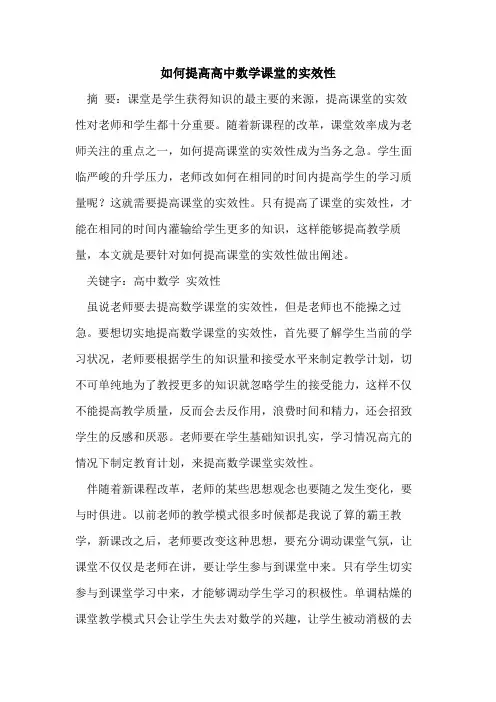 如何提高高中数学课堂的实效性

摘 要：课堂是学生获得知识的最主要的来源，提高课堂的实效性对老师和学生都十分重要。随着新课程的改革，课堂效率成为老师关注的重点之一，如何提高课堂的实效性成为当务之急。学生面临严峻的升学压力，老师改如何在相同的时间内提高学生的学习质量呢？这就需要提高课堂的实效性。只有提高了课堂的实效性，才能在相同的时间内灌输给学生更多的知识，这样能够提高教学质量，本文就是要针对如何提高课堂的实效性做出阐述。

关键字：高中数学 实效性

虽说老师要去提高数学课堂的实效性，但是老师也不能操之过急。要想切实地提高数学课堂的实效性，首先要了解学生当前的学习状况，老师要根据学生的知识量和接受水平来制定教学计划，切不可单纯地为了教授更多的知识就忽略学生的接受能力，这样不仅不能提高教学质量，反而会去反作用，浪费时间和精力，还会招致学生的反感和厌恶。老师要在学生基础知识扎实，学习情况高亢的情况下制定教育计划，来提高数学课堂实效性。

伴随着新课程改革，老师的某些思想观念也要随之发生变化，要与时俱进。以前老师的教学模式很多时候都是我说了算的霸王教学，新课改之后，老师要改变这种思想，要充分调动课堂气氛，让课堂不仅仅是老师在讲，要让学生参与到课堂中来。只有学生切实参与到课堂学习中来，才能够调动学生学习的积极性。单调枯燥的课堂教学模式只会让学生失去对数学的兴趣，让学生被动消极的去